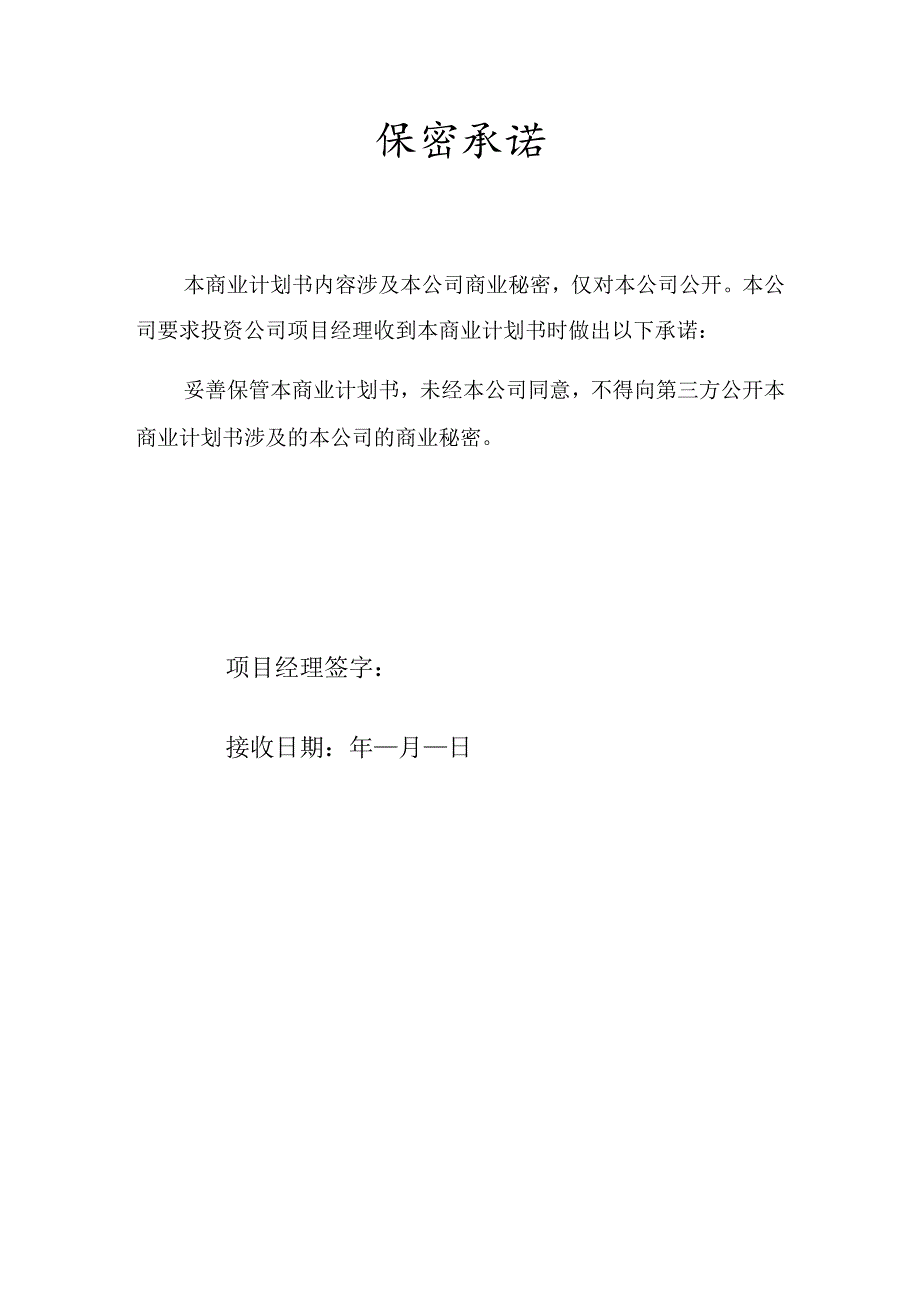 保密承诺

本商业计划书内容涉及本公司商业秘密，仅对本公司公开。本公司要求投资公司项目经理收到本商业计划书时做出以下承诺：

妥善保管本商业计划书，未经本公司同意，不得向第三方公开本商业计划书涉及的本公司的商业秘密。

项目经理签字：

接收日期：年—月—日